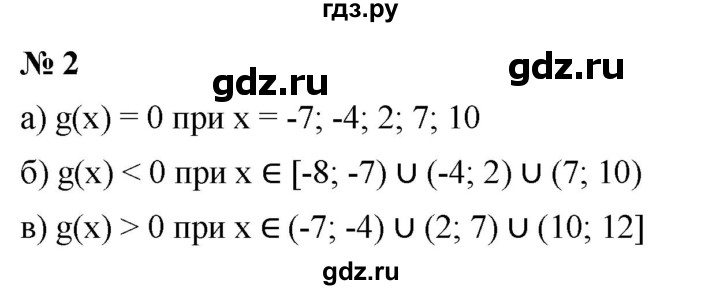 гдз.ру

№ 2

gdz.ru

gdz.ru

а) $g(x) = 0$ при $x = -7; -4; 2; 7; 10$

б) $g(x) < 0$ при $x \in [-8; -7) \cup (-4; 2) \cup (7; 10)$

в) $g(x) > 0$ при $x \in (-7; -4) \cup (2; 7) \cup (10; 12]$

gdz.ru